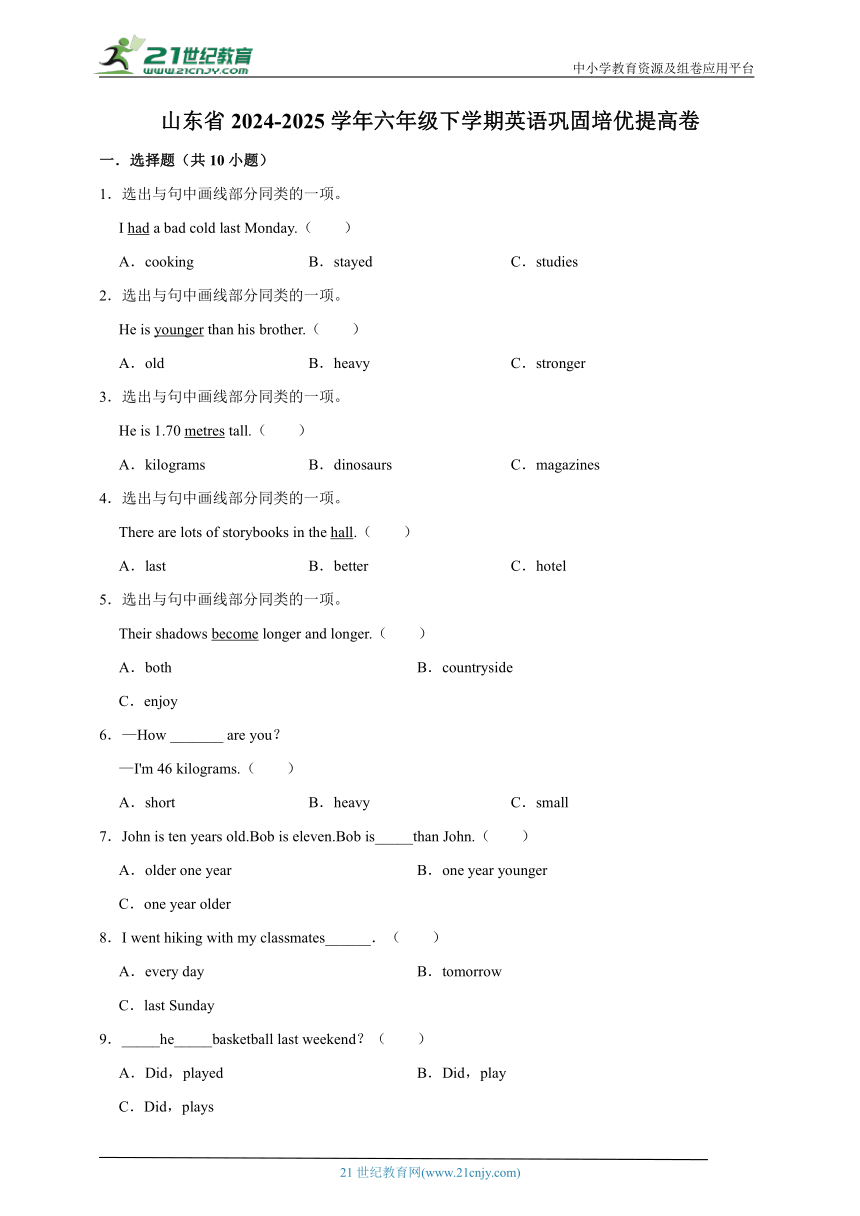 21世纪教育
www.21cnjy.com
中小学教育资源及组卷应用平台

山东省 2024-2025 学年六年级下学期英语巩固培优提高卷

一．选择题（共 10 小题）

1．选出与句中画线部分同类的一项。

I had a bad cold last Monday.（　　）

A．cooking　　B．stayed　　C．studies

2．选出与句中画线部分同类的一项。

He is younger than his brother.（　　）

A．old　　B．heavy　　C．stronger

3．选出与句中画线部分同类的一项。

He is 1.70 metres tall.（　　）

A．kilograms　　B．dinosaurs　　C．magazines

4．选出与句中画线部分同类的一项。

There are lots of storybooks in the hall.（　　）

A．last　　B．better　　C．hotel

5．选出与句中画线部分同类的一项。

Their shadows become longer and longer.（　　）

A．both　　B．countryside

C．enjoy

6．—How _______ are you？

—I'm 46 kilograms.（　　）

A．short　　B．heavy　　C．small

7．John is ten years old.Bob is eleven.Bob is_____than John.（　　）

A．older one year　　B．one year younger

C．one year older

8．I went hiking with my classmates______．（　　）

A．every day　　B．tomorrow

C．last Sunday

9．_____he_____basketball last weekend？（　　）

A．Did，played　　B．Did，play

C．Did，plays

21 世纪教育网(www.21cnjy.com)